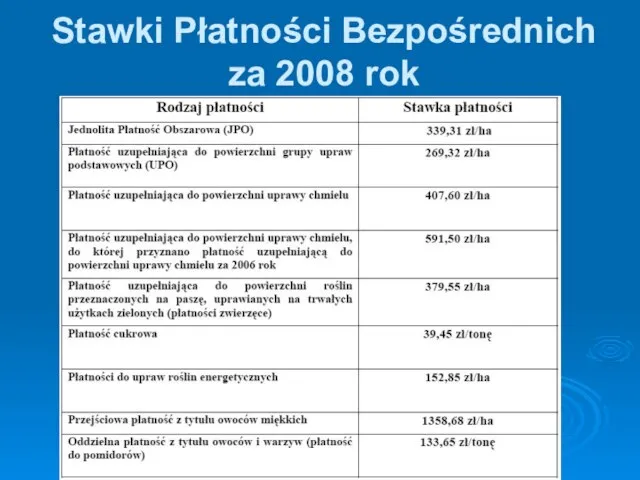 Stawki Płatności Bezpośrednich za 2008 rok

| Rodzaj płatności | Stawka płatności |
|---|---|
| Jednolita Płatność Obszarowa (JPO) | 339,31 zł/ha |
| Płatność uzupełniająca do powierzchni grupy upraw podstawowych (UPO) | 269,32 zł/ha |
| Płatność uzupełniająca do powierzchni uprawy chmielu | 407,60 zł/ha |
| Płatność uzupełniająca do powierzchni uprawy chmielu, do której przyznano płatność uzupełniającą do powierzchni uprawy chmielu za 2006 rok | 591,50 zł/ha |
| Płatność uzupełniająca do powierzchni roślin przeznaczonych na paszę, uprawianych na trwałych użytkach zielonych (płatności zwierzęce) | 379,55 zł/ha |
| Płatność cukrowa | 39,45 zł/tonę |
| Płatności do upraw roślin energetycznych | 152,85 zł/ha |
| Przejściowa płatność z tytułu owoców miękkich | 1358,68 zł/ha |
| Oddzielna płatność z tytułu owoców i warzyw (płatność do pomidorów) | 133,65 zł/tonę |